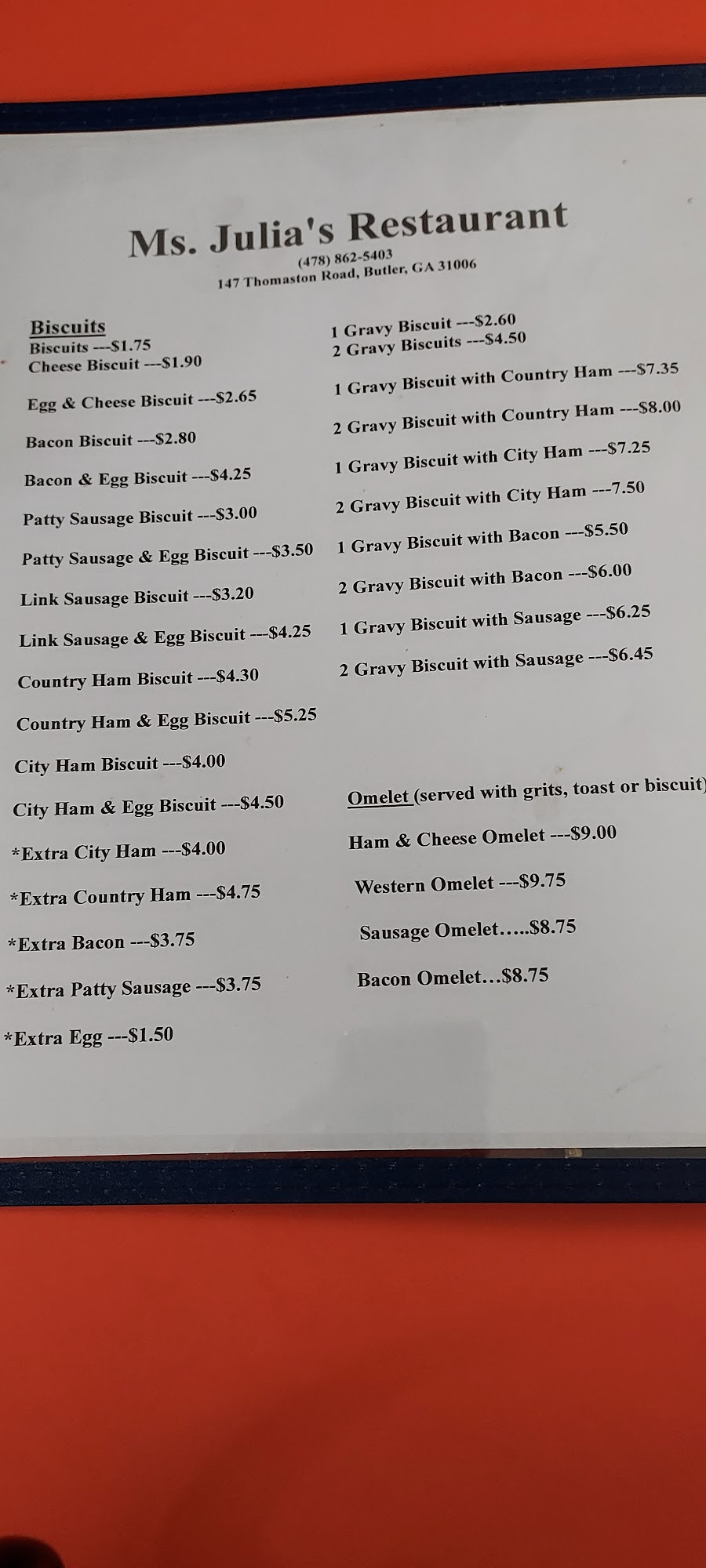 Ms. Julia's Restaurant
(478) 862-5403
147 Thomaston Road, Butler, GA 31006

Biscuits
Biscuits ---$1.75
Cheese Biscuit ---$1.90

Egg & Cheese Biscuit ---$2.65

Bacon Biscuit ---$2.80

Bacon & Egg Biscuit ---$4.25

Patty Sausage Biscuit ---$3.00

Patty Sausage & Egg Biscuit ---$3.50

Link Sausage Biscuit ---$3.20

Link Sausage & Egg Biscuit ---$4.25

Country Ham Biscuit ---$4.30

Country Ham & Egg Biscuit ---$5.25

City Ham Biscuit ---$4.00

City Ham & Egg Biscuit ---$4.50

*Extra City Ham ---$4.00

*Extra Country Ham ---$4.75

*Extra Bacon ---$3.75

*Extra Patty Sausage ---$3.75

*Extra Egg ---$1.50

1 Gravy Biscuit ---$2.60
2 Gravy Biscuits ---$4.50

1 Gravy Biscuit with Country Ham ---$7.35

2 Gravy Biscuit with Country Ham ---$8.00

1 Gravy Biscuit with City Ham ---$7.25

2 Gravy Biscuit with City Ham ---7.50

1 Gravy Biscuit with Bacon ---$5.50

2 Gravy Biscuit with Bacon ---$6.00

1 Gravy Biscuit with Sausage ---$6.25

2 Gravy Biscuit with Sausage ---$6.45

Omelet (served with grits, toast or biscuit)

Ham & Cheese Omelet ---$9.00

Western Omelet ---$9.75

Sausage Omelet…..$8.75

Bacon Omelet…$8.75